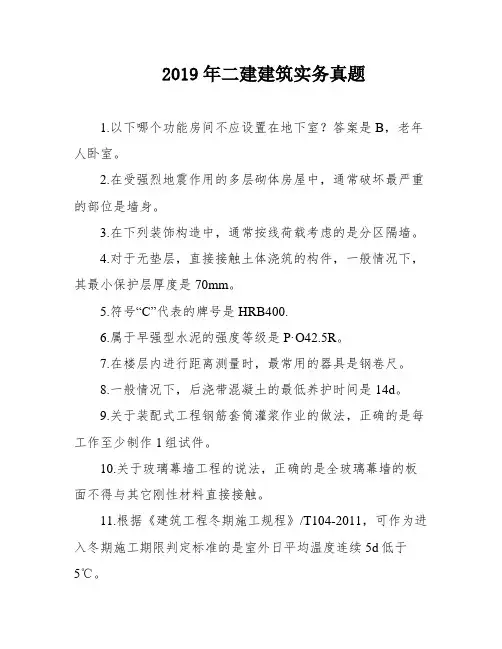 2019年二建建筑实务真题

1.以下哪个功能房间不应设置在地下室？答案是B，老年人卧室。

2.在受强烈地震作用的多层砌体房屋中，通常破坏最严重的部位是墙身。

3.在下列装饰构造中，通常按线荷载考虑的是分区隔墙。

4.对于无垫层，直接接触土体浇筑的构件，一般情况下，其最小保护层厚度是70mm。

5.符号“C”代表的牌号是HRB400.

6.属于早强型水泥的强度等级是P·O42.5R。

7.在楼层内进行距离测量时，最常用的器具是钢卷尺。

8.一般情况下，后浇带混凝土的最低养护时间是14d。

9.关于装配式工程钢筋套筒灌浆作业的做法，正确的是每工作至少制作1组试件。

10.关于玻璃幕墙工程的说法，正确的是全玻璃幕墙的板面不得与其它刚性材料直接接触。

11.根据《建筑工程冬期施工规程》/T104-2011，可作为进入冬期施工期限判定标准的是室外日平均温度连续5d低于5℃。